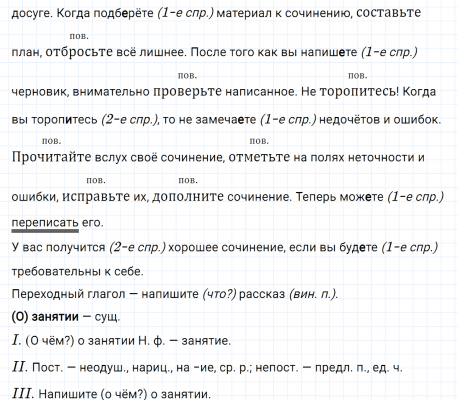 досуге. Когда подберёте (1-е спр.) материал к сочинению, составьте

пов.

план, отбросьте всё лишнее. После того как вы напишете (1-е спр.)

пов. пов.

черновик, внимательно проверьте написанное. Не торопитесь! Когда вы торопитесь (2-е спр.), то не замечаете (1-е спр.) недочётов и ошибок.

пов. пов.

Прочитайте вслух своё сочинение, отметьте на полях неточности и

пов. пов.

ошибки, исправьте их, дополните сочинение. Теперь можете (1-е спр.) переписать его.

У вас получится (2-е спр.) хорошее сочинение, если вы будете (1-е спр.) требовательны к себе.

Переходный глагол — напишите (что?) рассказ (вин. п.).

(О) занятии — сущ.

I. (О чём?) о занятии Н. ф. — занятие.

II. Пост. — неодуш., нариц., на -ие, ср. р.; непост. — предл. п., ед. ч.

III. Напишите (о чём?) о занятии.